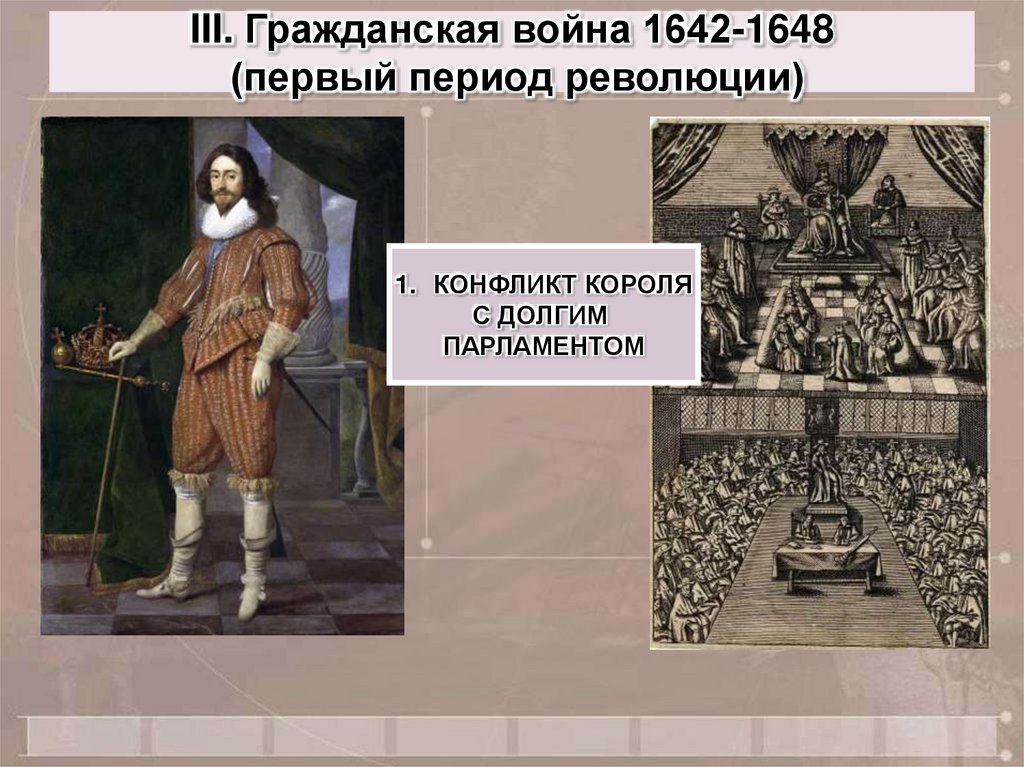 III. Гражданская война 1642-1648
(первый период революции)

1. КОНФЛИКТ КОРОЛЯ С ДОЛГИМ ПАРЛАМЕНТОМ